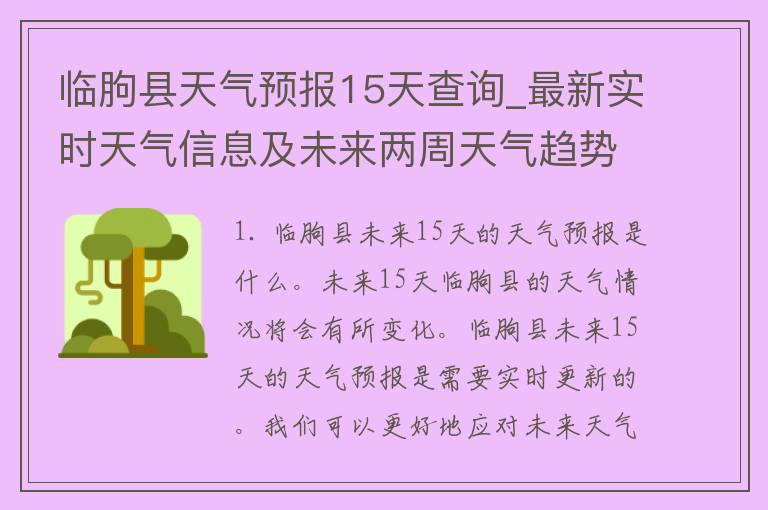 临朐县天气预报15天查询_最新实时天气信息及未来两周天气趋势

1. 临朐县未来15天的天气预报是什么。未来15天临朐县的天气情况将会有所变化。临朐县未来15天的天气预报是需要实时更新的。我们可以更好地应对未来天气